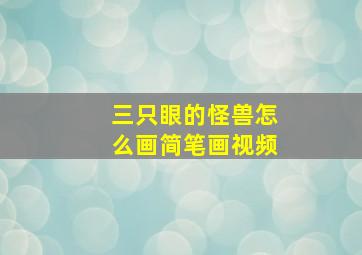 三只眼的怪兽怎么画简笔画视频